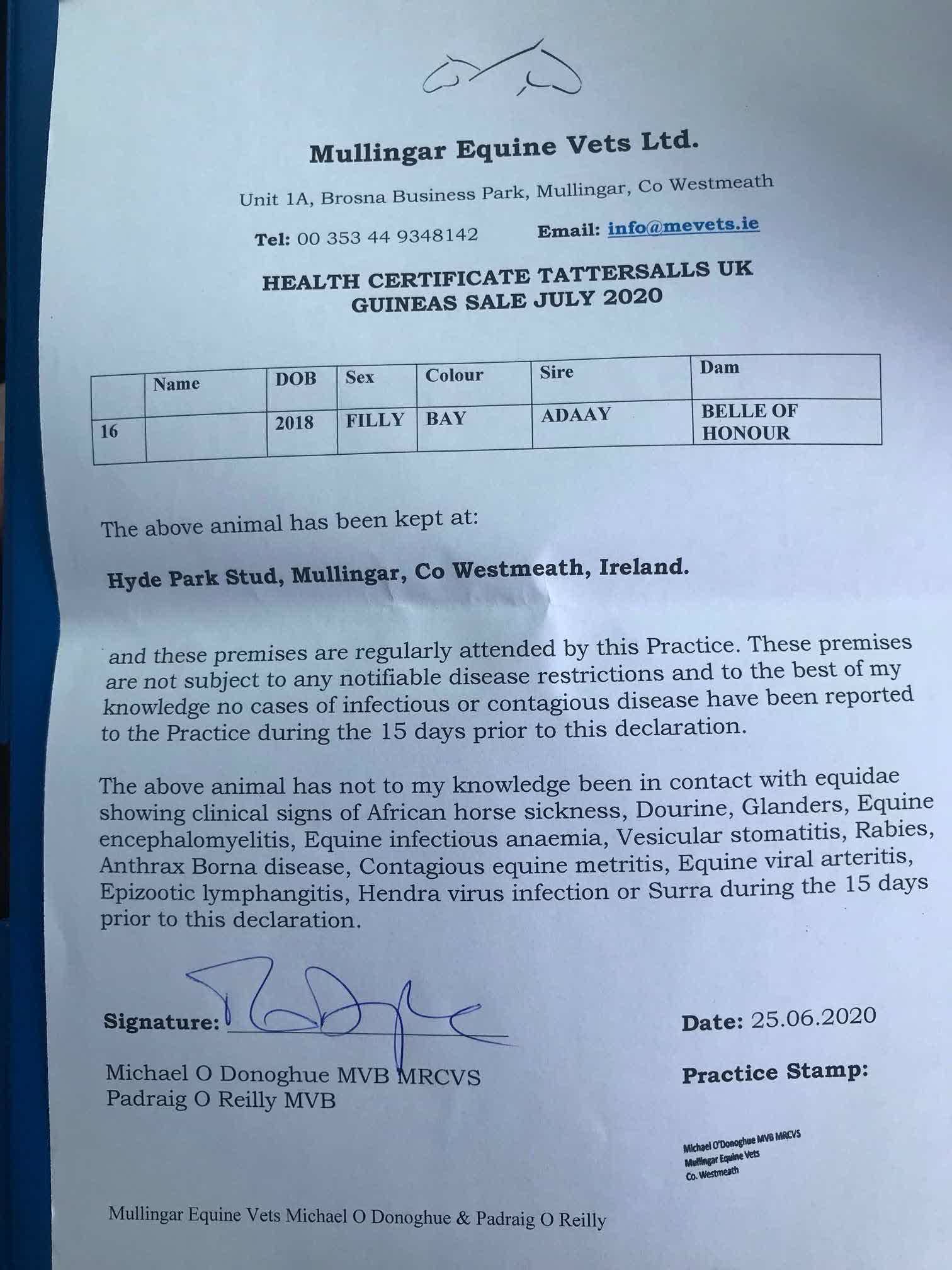 Mullingar Equine Vets Ltd.

Unit 1A, Brosna Business Park, Mullingar, Co Westmeath

Tel: 00 353 44 9348142 Email: info@mevets.ie

HEALTH CERTIFICATE TATTERSALLS UK GUINEAS SALE JULY 2020

| | Name | DOB | Sex | Colour | Sire | Dam |
|---|---|---|---|---|---|---|
| 16 | | 2018 | FILLY | BAY | ADAAY | BELLE OF HONOUR |

The above animal has been kept at:

Hyde Park Stud, Mullingar, Co Westmeath, Ireland.

and these premises are regularly attended by this Practice. These premises are not subject to any notifiable disease restrictions and to the best of my knowledge no cases of infectious or contagious disease have been reported to the Practice during the 15 days prior to this declaration.

The above animal has not to my knowledge been in contact with equidae showing clinical signs of African horse sickness, Dourine, Glanders, Equine encephalomyelitis, Equine infectious anaemia, Vesicular stomatitis, Rabies, Anthrax Borna disease, Contagious equine metritis, Equine viral arteritis, Epizootic lymphangitis, Hendra virus infection or Surra during the 15 days prior to this declaration.

Signature:

Date: 25.06.2020

Michael O Donoghue MVB MRCVS
Padraig O Reilly MVB

Practice Stamp:

Michael O'Donoghue MVB MRCVS
Mullingar Equine Vets
Co. Westmeath

Mullingar Equine Vets Michael O Donoghue & Padraig O Reilly